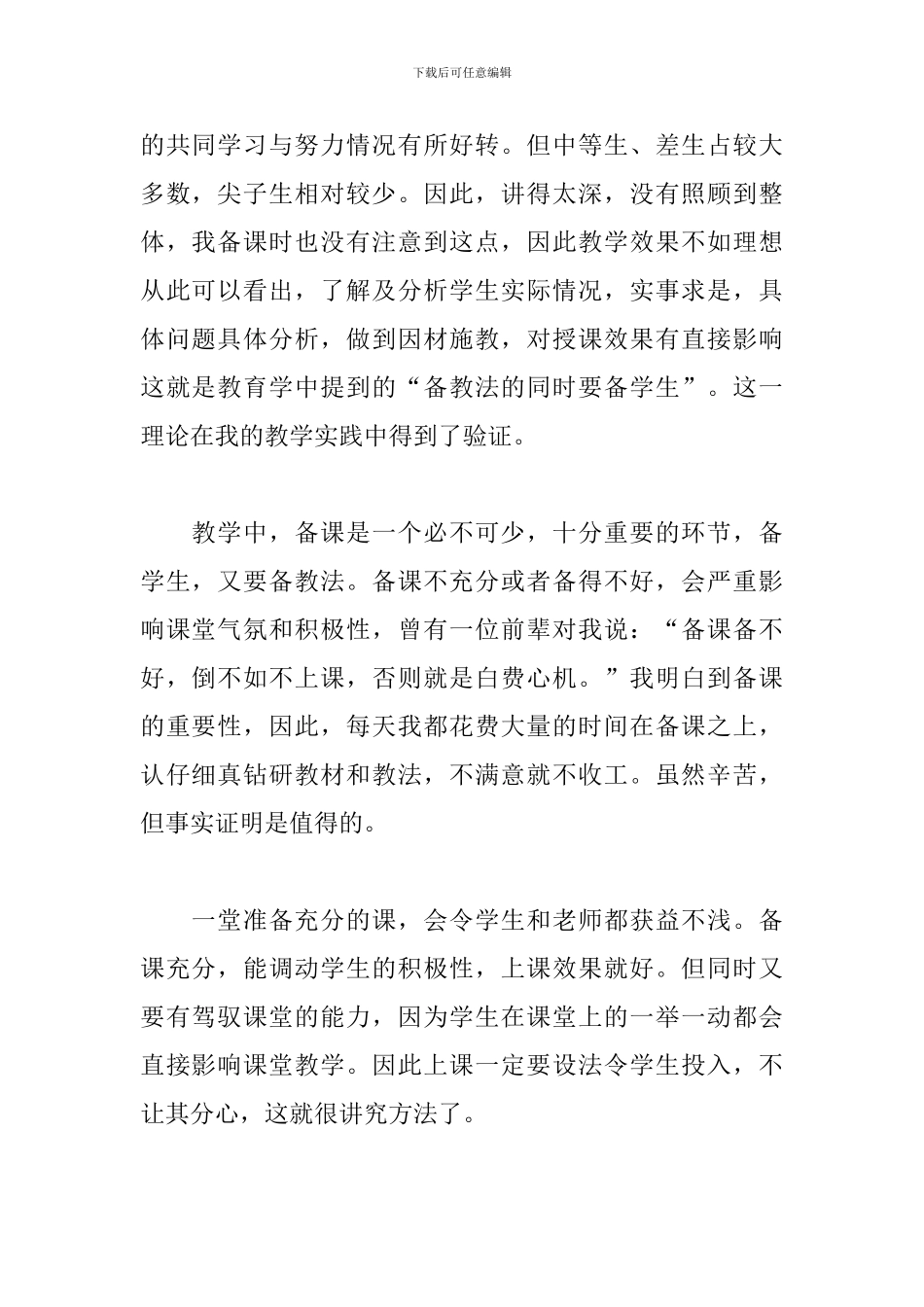 下载后可任意编辑

的共同学习与努力情况有所好转。但中等生、差生占较大多数，尖子生相对较少。因此，讲得太深，没有照顾到整体，我备课时也没有注意到这点，因此教学效果不如理想从此可以看出，了解及分析学生实际情况，实事求是，具体问题具体分析，做到因材施教，对授课效果有直接影响这就是教育学中提到的“备教法的同时要备学生”。这一理论在我的教学实践中得到了验证。

教学中，备课是一个必不可少，十分重要的环节，备学生，又要备教法。备课不充分或者备得不好，会严重影响课堂气氛和积极性，曾有一位前辈对我说：“备课备不好，倒不如不上课，否则就是白费心机。”我明白到备课的重要性，因此，每天我都花费大量的时间在备课之上，认仔细真钻研教材和教法，不满意就不收工。虽然辛苦，但事实证明是值得的。

一堂准备充分的课，会令学生和老师都获益不浅。备课充分，能调动学生的积极性，上课效果就好。但同时又要有驾驭课堂的能力，因为学生在课堂上的一举一动都会直接影响课堂教学。因此上课一定要设法令学生投入，不让其分心，这就很讲究方法了。